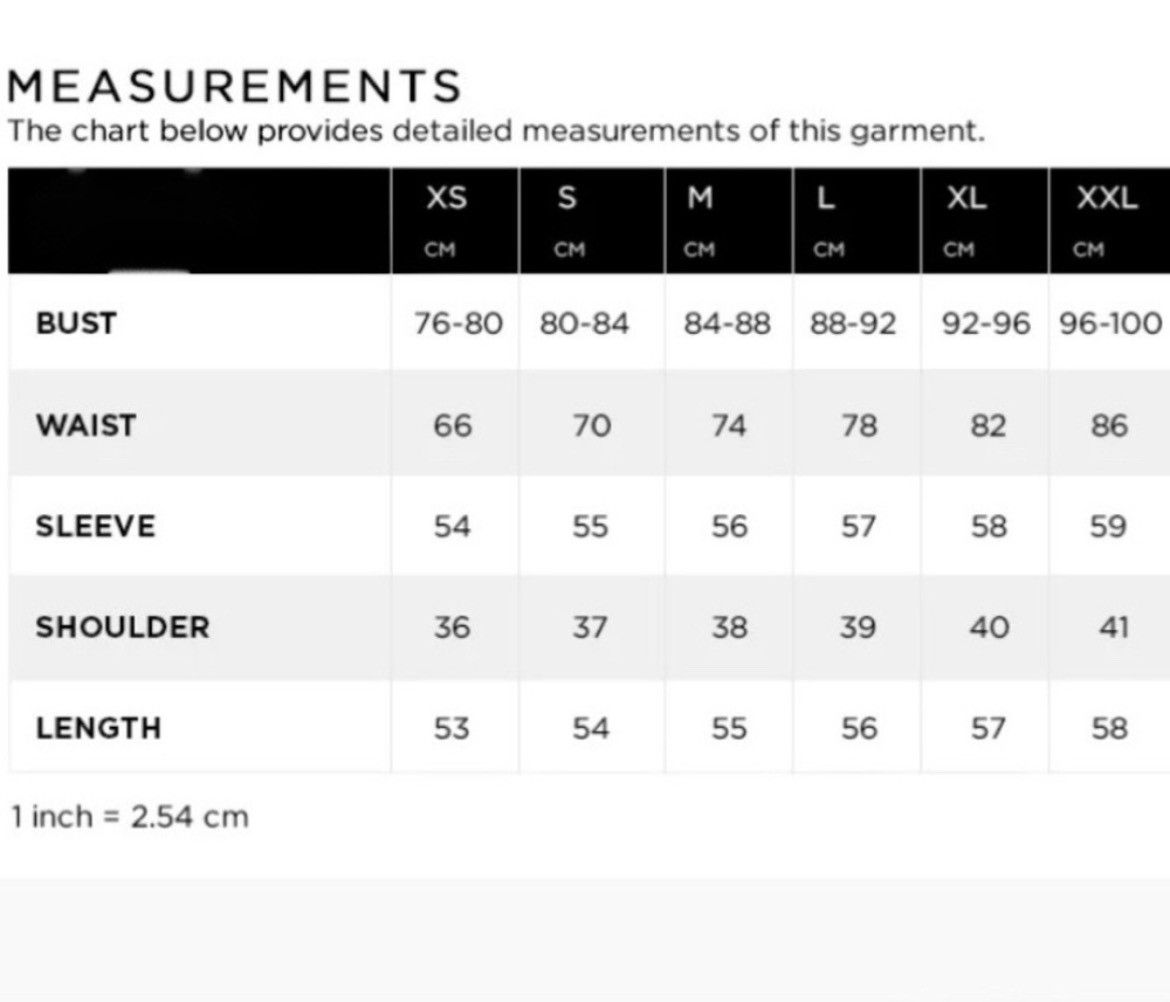 MEASUREMENTS
The chart below provides detailed measurements of this garment.

| | XS CM | S CM | M CM | L CM | XL CM | XXL CM |
|---|---|---|---|---|---|---|
| BUST | 76-80 | 80-84 | 84-88 | 88-92 | 92-96 | 96-100 |
| WAIST | 66 | 70 | 74 | 78 | 82 | 86 |
| SLEEVE | 54 | 55 | 56 | 57 | 58 | 59 |
| SHOULDER | 36 | 37 | 38 | 39 | 40 | 41 |
| LENGTH | 53 | 54 | 55 | 56 | 57 | 58 |

1 inch = 2.54 cm